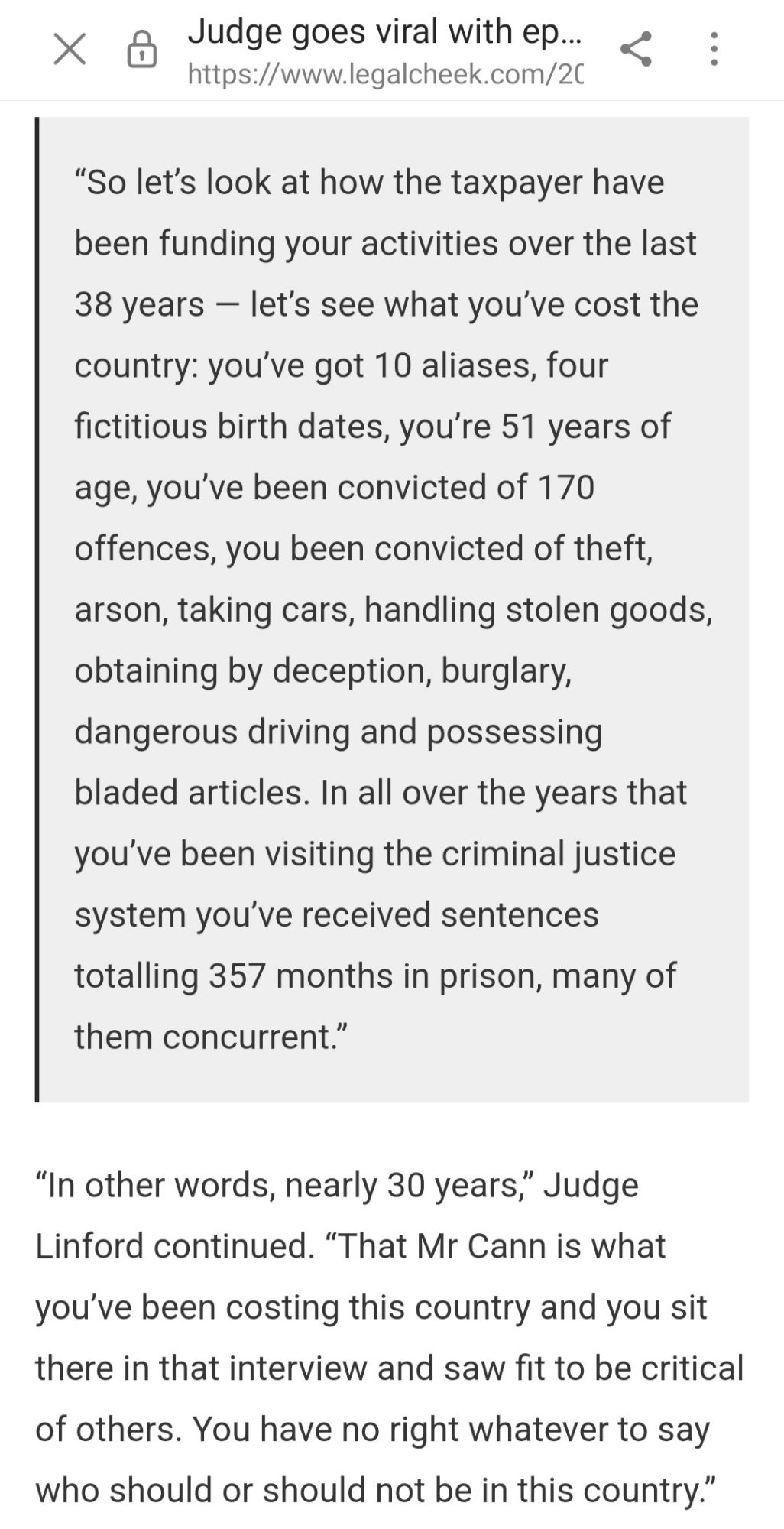 Judge goes viral with ep...
https://www.legalcheek.com/20

“So let’s look at how the taxpayer have been funding your activities over the last 38 years — let’s see what you’ve cost the country: you’ve got 10 aliases, four fictitious birth dates, you’re 51 years of age, you’ve been convicted of 170 offences, you been convicted of theft, arson, taking cars, handling stolen goods, obtaining by deception, burglary, dangerous driving and possessing bladed articles. In all over the years that you’ve been visiting the criminal justice system you’ve received sentences totalling 357 months in prison, many of them concurrent.”

“In other words, nearly 30 years,” Judge Linford continued. “That Mr Cann is what you’ve been costing this country and you sit there in that interview and saw fit to be critical of others. You have no right whatever to say who should or should not be in this country.”